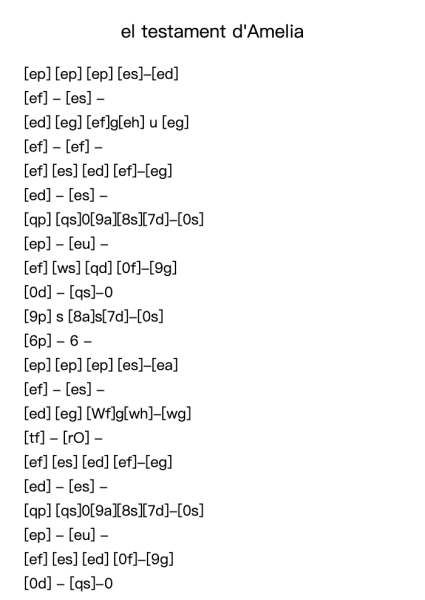 el testament d'Amelia

[ep] [ep] [ep] [es]–[ed]
[ef] – [es] –
[ed] [eg] [ef]g[eh] u [eg]
[ef] – [ef] –
[ef] [es] [ed] [ef]–[eg]
[ed] – [es] –
[qp] [qs]0[9a][8s][7d]–[0s]
[ep] – [eu] –
[ef] [ws] [qd] [0f]–[9g]
[0d] – [qs]–0
[9p] s [8a]s[7d]–[0s]
[6p] – 6 –
[ep] [ep] [ep] [es]–[ea]
[ef] – [es] –
[ed] [eg] [Wf]g[wh]–[wg]
[tf] – [rO] –
[ef] [es] [ed] [ef]–[eg]
[ed] – [es] –
[qp] [qs]0[9a][8s][7d]–[0s]
[ep] – [eu] –
[ef] [es] [ed] [0f]–[9g]
[0d] – [qs]–0